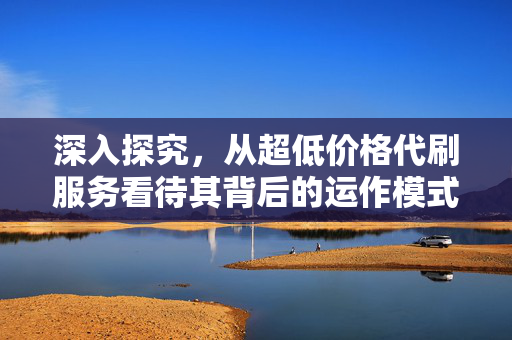 深入探究，从超低价格代刷服务看待其背后的运作模式